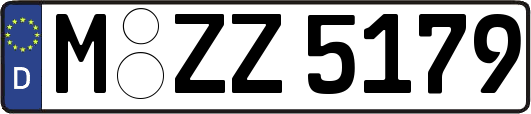 D
M ZZ 5179